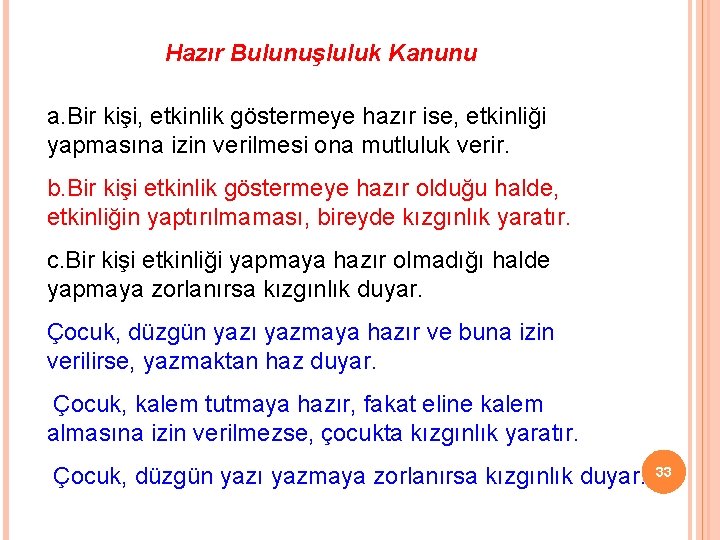 Hazır Bulunuşluluk Kanunu

a.Bir kişi, etkinlik göstermeye hazır ise, etkinliği yapmasına izin verilmesi ona mutluluk verir.

b.Bir kişi etkinlik göstermeye hazır olduğu halde, etkinliğin yaptırılmaması, bireyde kızgınlık yaratır.

c.Bir kişi etkinliği yapmaya hazır olmadığı halde yapmaya zorlanırsa kızgınlık duyar.

Çocuk, düzgün yazı yazmaya hazır ve buna izin verilirse, yazmaktan haz duyar.

Çocuk, kalem tutmaya hazır, fakat eline kalem almasına izin verilmezse, çocukta kızgınlık yaratır.

Çocuk, düzgün yazı yazmaya zorlanırsa kızgınlık duyar.

33